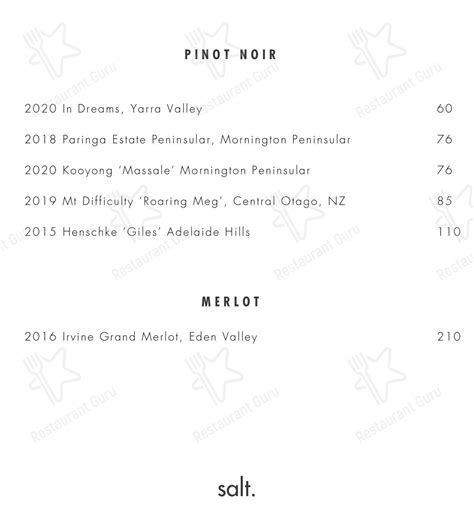 PINOT NOIR

2020 In Dreams, Yarra Valley 60

2018 Paringa Estate Peninsular, Mornington Peninsular 76

2020 Kooyong 'Massale' Mornington Peninsular 76

2019 Mt Difficulty 'Roaring Meg', Central Otago, NZ 85

2015 Henschke 'Giles' Adelaide Hills 110

MERLOT

2016 Irvine Grand Merlot, Eden Valley 210

salt.

Restaurant Guru